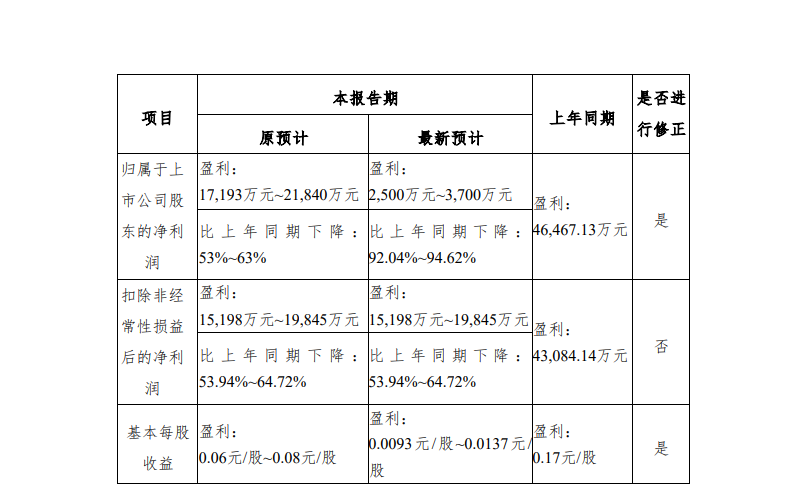 | 项目 | 本报告期 原预计 | 本报告期 最新预计 | 上年同期 | 是否进行修正 |
|---|---|---|---|---|
| 归属于上市公司股东的净利润 | 盈利：17,193万元~21,840万元 | 盈利：2,500万元~3,700万元 | 盈利：46,467.13万元 | 是 |
| | 比上年同期下降：53%~63% | 比上年同期下降：92.04%~94.62% | | |
| 扣除非经常性损益后的净利润 | 盈利：15,198万元~19,845万元 | 盈利：15,198万元~19,845万元 | 盈利：43,084.14万元 | 否 |
| | 比上年同期下降：53.94%~64.72% | 比上年同期下降：53.94%~64.72% | | |
| 基本每股收益 | 盈利：0.06元/股~0.08元/股 | 盈利：0.0093元/股~0.0137元/股 | 盈利：0.17元/股 | 是 |